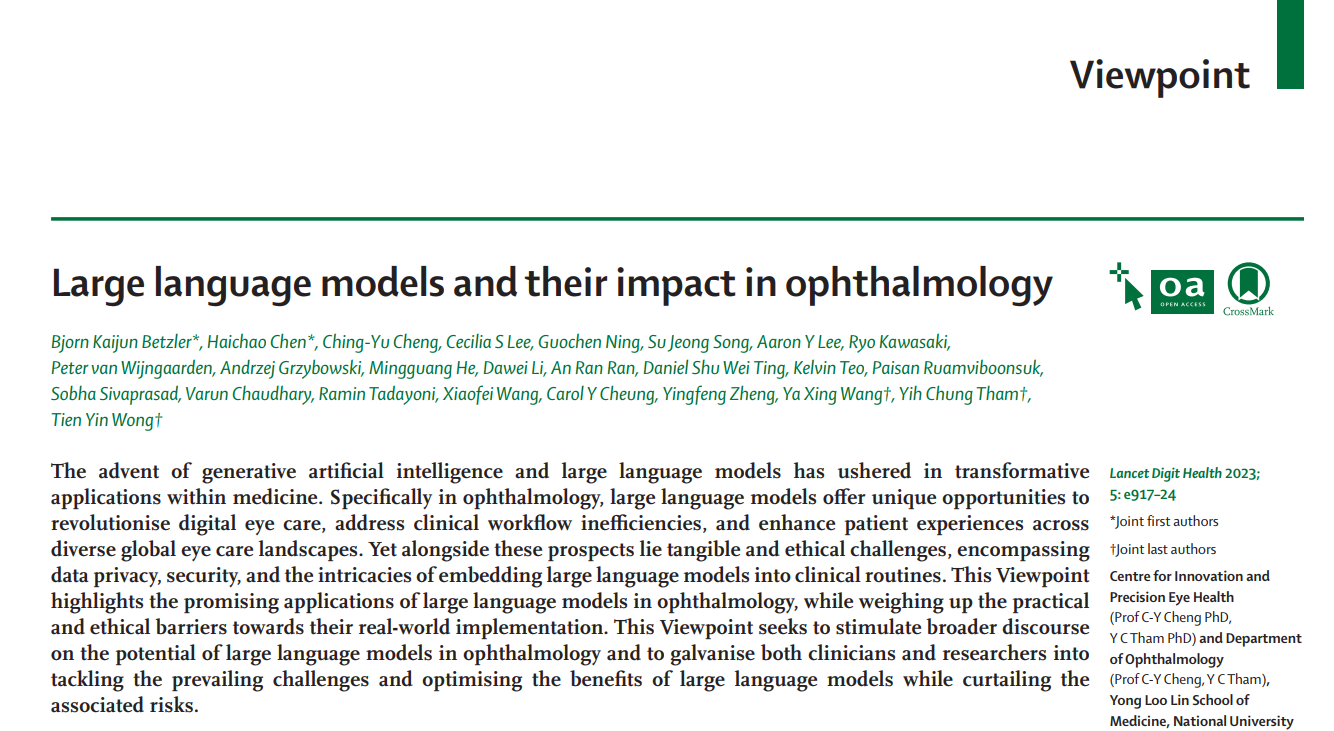 Viewpoint

Large language models and their impact in ophthalmology

oa OPEN ACCESS

CrossMark

Bjorn Kaijun Betzler*, Haichao Chen*, Ching-Yu Cheng, Cecilia S Lee, Guochen Ning, Su Jeong Song, Aaron Y Lee, Ryo Kawasaki, Peter van Wijngaarden, Andrzej Grzybowski, Mingguang He, Dawei Li, An Ran Ran, Daniel Shu Wei Ting, Kelvin Teo, Paisan Ruamviboonsuk, Sobha Sivaprasad, Varun Chaudhary, Ramin Tadayoni, Xiaofei Wang, Carol Y Cheung, Yingfeng Zheng, Ya Xing Wang†, Yih Chung Tham†, Tien Yin Wong†

The advent of generative artificial intelligence and large language models has ushered in transformative applications within medicine. Specifically in ophthalmology, large language models offer unique opportunities to revolutionise digital eye care, address clinical workflow inefficiencies, and enhance patient experiences across diverse global eye care landscapes. Yet alongside these prospects lie tangible and ethical challenges, encompassing data privacy, security, and the intricacies of embedding large language models into clinical routines. This Viewpoint highlights the promising applications of large language models in ophthalmology, while weighing up the practical and ethical barriers towards their real-world implementation. This Viewpoint seeks to stimulate broader discourse on the potential of large language models in ophthalmology and to galvanise both clinicians and researchers into tackling the prevailing challenges and optimising the benefits of large language models while curtailing the associated risks.

Lancet Digit Health 2023; 5: e917–24

*Joint first authors

†Joint last authors

Centre for Innovation and Precision Eye Health (Prof C-Y Cheng PhD, Y C Tham PhD) and Department of Ophthalmology (Prof C-Y Cheng, Y C Tham), Yong Loo Lin School of Medicine, National University